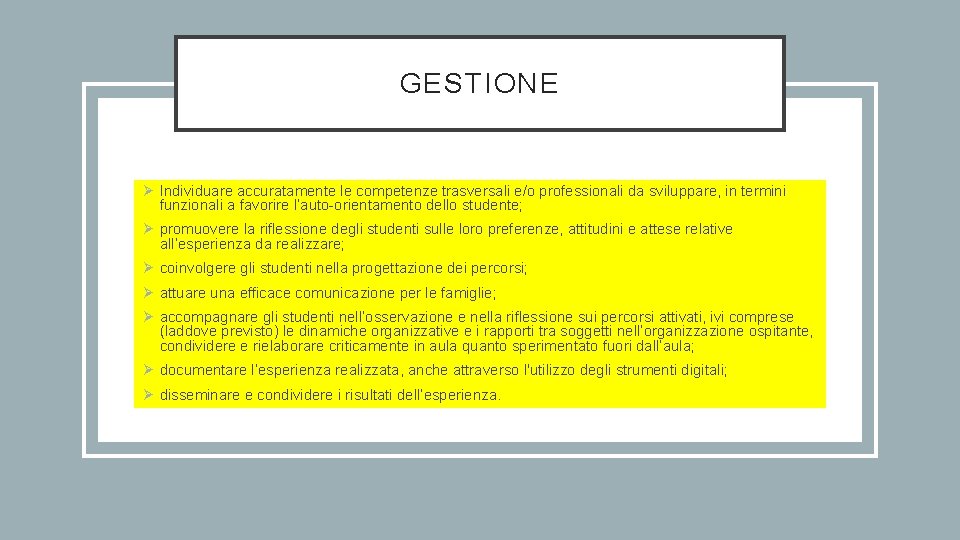 GESTIONE

➢ Individuare accuratamente le competenze trasversali e/o professionali da sviluppare, in termini funzionali a favorire l'auto-orientamento dello studente;

➢ promuovere la riflessione degli studenti sulle loro preferenze, attitudini e attese relative all'esperienza da realizzare;

➢ coinvolgere gli studenti nella progettazione dei percorsi;

➢ attuare una efficace comunicazione per le famiglie;

➢ accompagnare gli studenti nell'osservazione e nella riflessione sui percorsi attivati, ivi comprese (laddove previsto) le dinamiche organizzative e i rapporti tra soggetti nell'organizzazione ospitante, condividere e rielaborare criticamente in aula quanto sperimentato fuori dall'aula;

➢ documentare l'esperienza realizzata, anche attraverso l'utilizzo degli strumenti digitali;

➢ disseminare e condividere i risultati dell'esperienza.